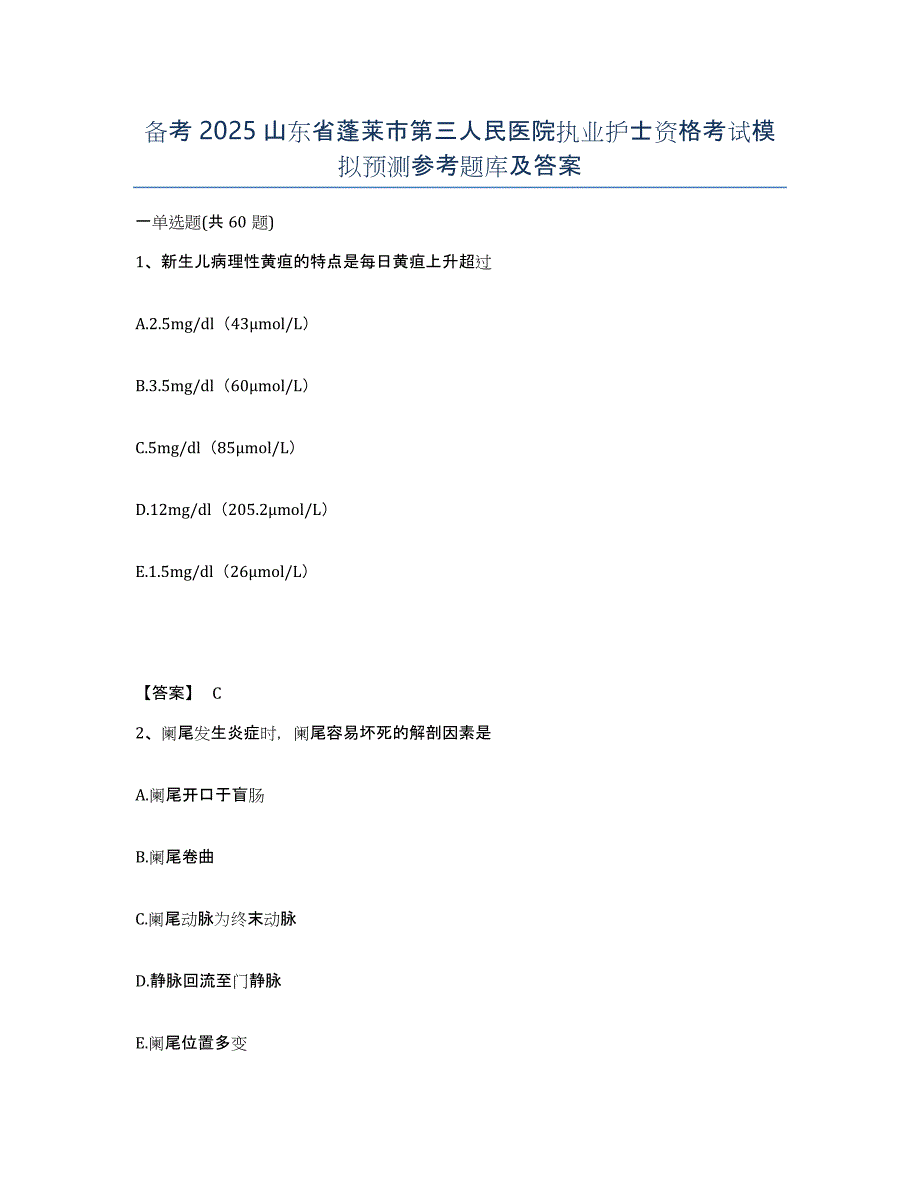 备考 2025 山东省蓬莱市第三人民医院执业护士资格考试模拟预测参考题库及答案

一单选题(共 60 题)

1、新生儿病理性黄疸的特点是每日黄疸上升超过

A.2.5mg/dl（43μmol/L）

B.3.5mg/dl（60μmol/L）

C.5mg/dl（85μmol/L）

D.12mg/dl（205.2μmol/L）

E.1.5mg/dl（26μmol/L）

【答案】 C

2、阑尾发生炎症时，阑尾容易坏死的解剖因素是

A.阑尾开口于盲肠

B.阑尾卷曲

C.阑尾动脉为终末动脉

D.静脉回流至门静脉

E.阑尾位置多变